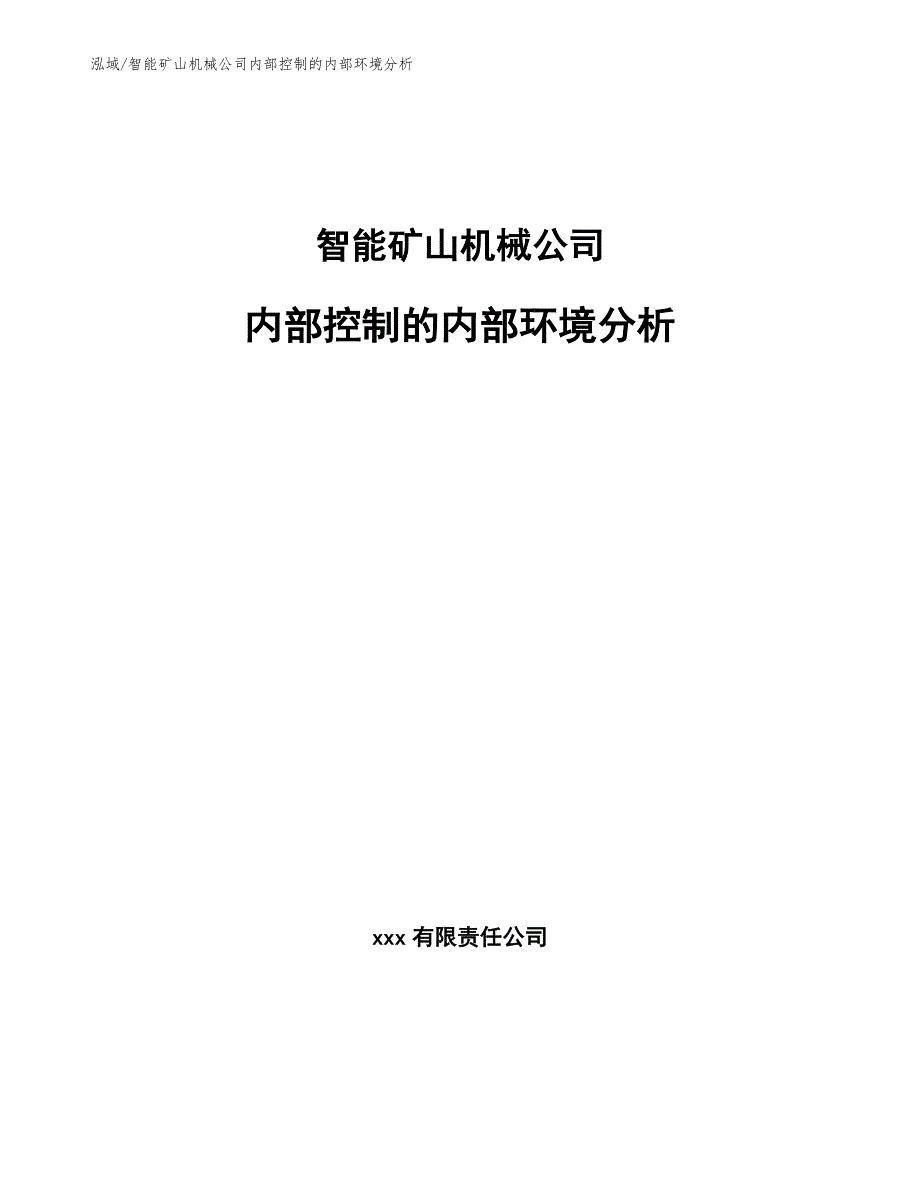 泓域/智能矿山机械公司内部控制的内部环境分析

智能矿山机械公司

内部控制的内部环境分析

xxx 有限责任公司